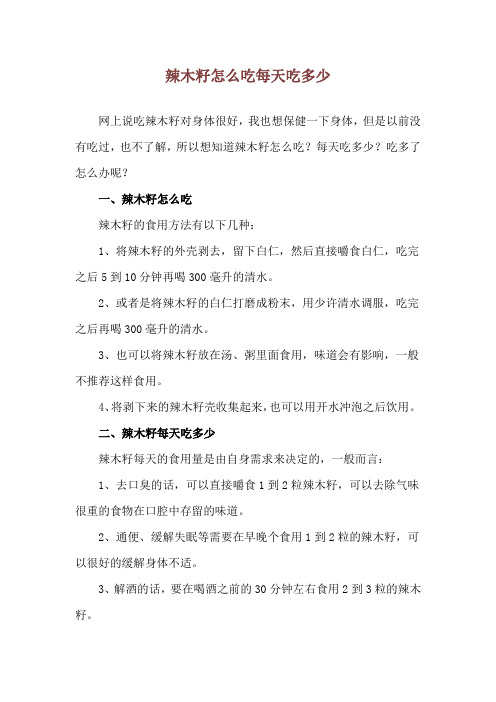 辣木籽怎么吃每天吃多少

网上说吃辣木籽对身体很好，我也想保健一下身体，但是以前没有吃过，也不了解，所以想知道辣木籽怎么吃？每天吃多少？吃多了怎么办呢？

一、辣木籽怎么吃

辣木籽的食用方法有以下几种：

1、将辣木籽的外壳剥去，留下白仁，然后直接嚼食白仁，吃完之后5到10分钟再喝300毫升的清水。

2、或者是将辣木籽的白仁打磨成粉末，用少许清水调服，吃完之后再喝300毫升的清水。

3、也可以将辣木籽放在汤、粥里面食用，味道会有影响，一般不推荐这样食用。

4、将剥下来的辣木籽壳收集起来，也可以用开水冲泡之后饮用。

二、辣木籽每天吃多少

辣木籽每天的食用量是由自身需求来决定的，一般而言：

1、去口臭的话，可以直接嚼食1到2粒辣木籽，可以去除气味很重的食物在口腔中存留的味道。

2、通便、缓解失眠等需要在早晚个食用1到2粒的辣木籽，可以很好的缓解身体不适。

3、解酒的话，要在喝酒之前的30分钟左右食用2到3粒的辣木籽。